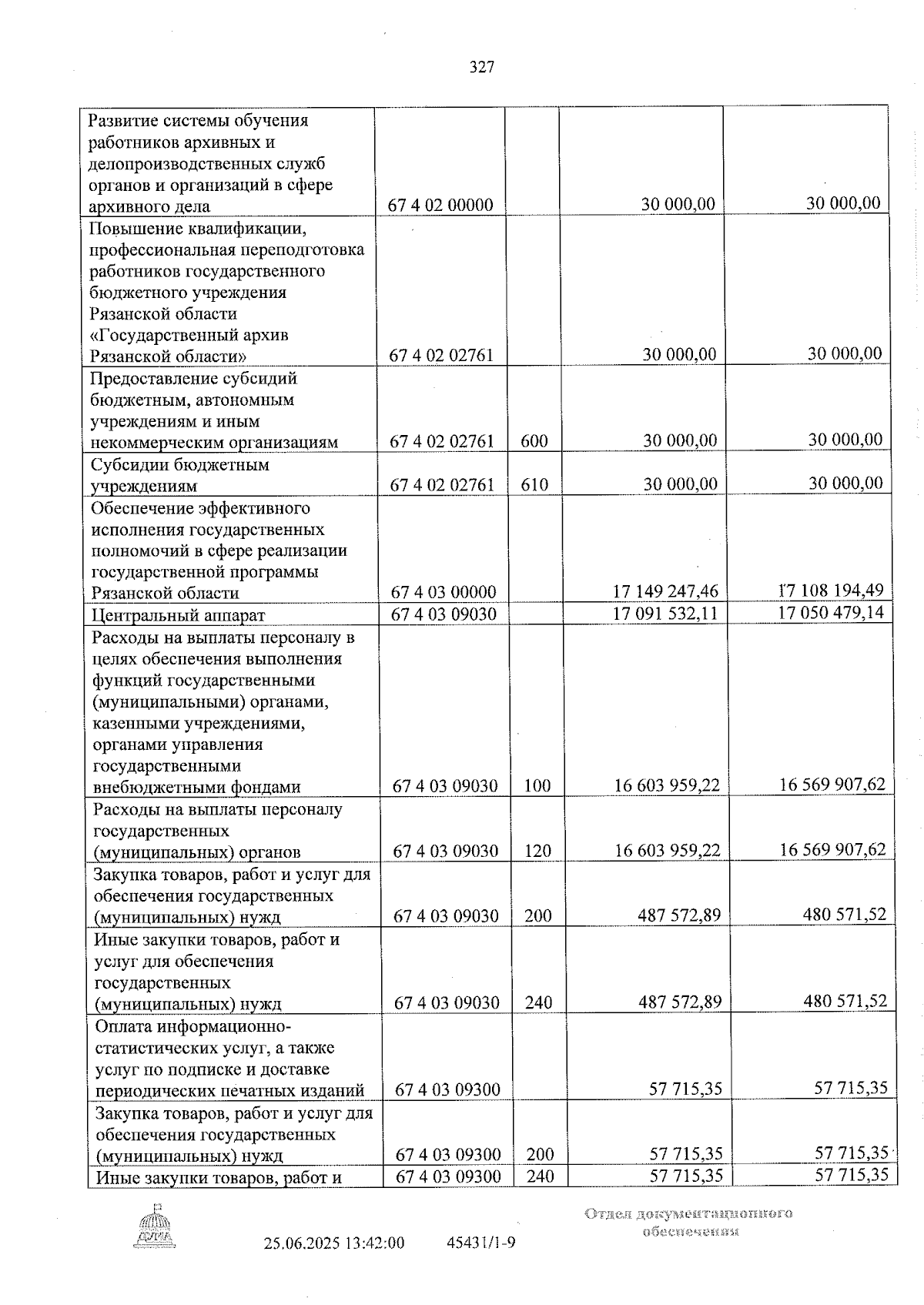 327

| Развитие системы обучения работников архивных и делопроизводственных служб органов и организаций в сфере архивного дела | 67 4 02 00000 |  | 30 000,00 | 30 000,00 |
|---|---|---|---|---|
| Повышение квалификации, профессиональная переподготовка работников государственного бюджетного учреждения Рязанской области «Государственный архив Рязанской области» | 67 4 02 02761 |  | 30 000,00 | 30 000,00 |
| Предоставление субсидий бюджетным, автономным учреждениям и иным некоммерческим организациям | 67 4 02 02761 | 600 | 30 000,00 | 30 000,00 |
| Субсидии бюджетным учреждениям | 67 4 02 02761 | 610 | 30 000,00 | 30 000,00 |
| Обеспечение эффективного исполнения государственных полномочий в сфере реализации государственной программы Рязанской области | 67 4 03 00000 |  | 17 149 247,46 | 17 108 194,49 |
| Центральный аппарат | 67 4 03 09030 |  | 17 091 532,11 | 17 050 479,14 |
| Расходы на выплаты персоналу в целях обеспечения выполнения функций государственными (муниципальными) органами, казенными учреждениями, органами управления государственными внебюджетными фондами | 67 4 03 09030 | 100 | 16 603 959,22 | 16 569 907,62 |
| Расходы на выплаты персоналу государственных (муниципальных) органов | 67 4 03 09030 | 120 | 16 603 959,22 | 16 569 907,62 |
| Закупка товаров, работ и услуг для обеспечения государственных (муниципальных) нужд | 67 4 03 09030 | 200 | 487 572,89 | 480 571,52 |
| Иные закупки товаров, работ и услуг для обеспечения государственных (муниципальных) нужд | 67 4 03 09030 | 240 | 487 572,89 | 480 571,52 |
| Оплата информационно-статистических услуг, а также услуг по подписке и доставке периодических печатных изданий | 67 4 03 09300 |  | 57 715,35 | 57 715,35 |
| Закупка товаров, работ и услуг для обеспечения государственных (муниципальных) нужд | 67 4 03 09300 | 200 | 57 715,35 | 57 715,35 |
| Иные закупки товаров, работ и | 67 4 03 09300 | 240 | 57 715,35 | 57 715,35 |

25.06.2025 13:42:00 45431/1-9

Отдел документационного обеспечения